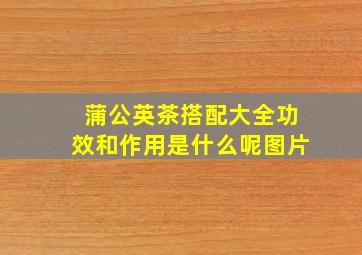 蒲公英茶搭配大全功效和作用是什么呢图片